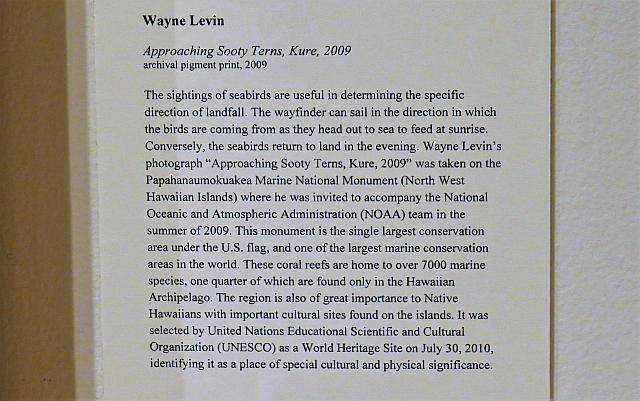 Wayne Levin

Approaching Sooty Terns, Kure, 2009
archival pigment print, 2009

The sightings of seabirds are useful in determining the specific direction of landfall. The wayfinder can sail in the direction in which the birds are coming from as they head out to sea to feed at sunrise. Conversely, the seabirds return to land in the evening. Wayne Levin's photograph "Approaching Sooty Terns, Kure, 2009" was taken on the Papahanaumokuakea Marine National Monument (North West Hawaiian Islands) where he was invited to accompany the National Oceanic and Atmospheric Administration (NOAA) team in the summer of 2009. This monument is the single largest conservation area under the U.S. flag, and one of the largest marine conservation areas in the world. These coral reefs are home to over 7000 marine species, one quarter of which are found only in the Hawaiian Archipelago. The region is also of great importance to Native Hawaiians with important cultural sites found on the islands. It was selected by United Nations Educational Scientific and Cultural Organization (UNESCO) as a World Heritage Site on July 30, 2010, identifying it as a place of special cultural and physical significance.